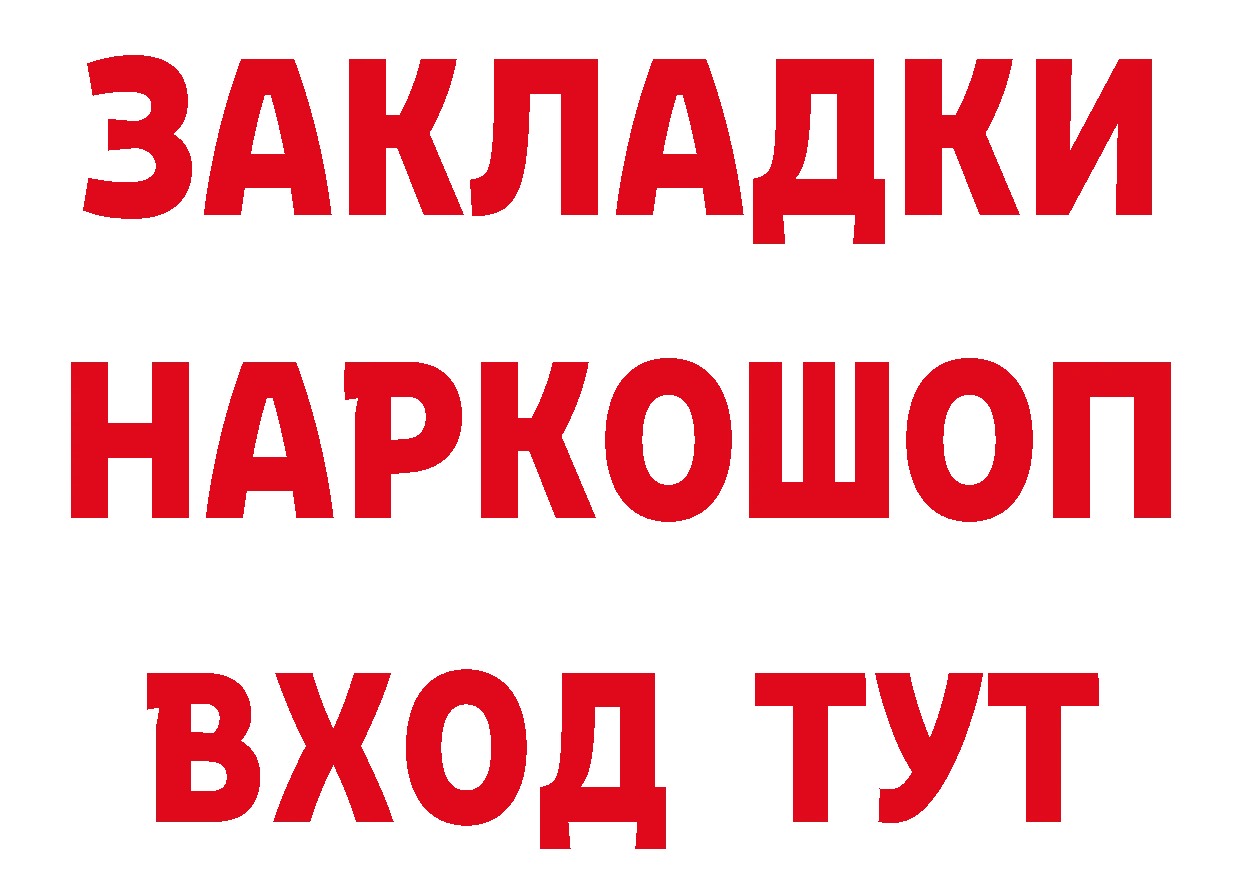 ЗАКЛАДКИ
НАРКОШОП
ВХОД ТУТ